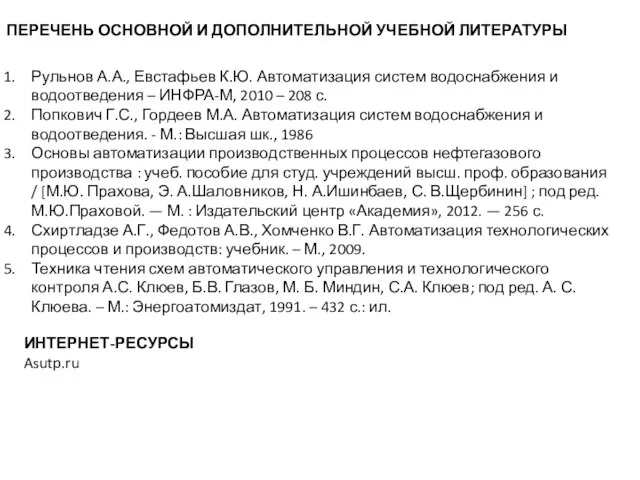 ПЕРЕЧЕНЬ ОСНОВНОЙ И ДОПОЛНИТЕЛЬНОЙ УЧЕБНОЙ ЛИТЕРАТУРЫ

1. Рульнов А.А., Евстафьев К.Ю. Автоматизация систем водоснабжения и водоотведения – ИНФРА-М, 2010 – 208 с.
2. Попкович Г.С., Гордеев М.А. Автоматизация систем водоснабжения и водоотведения. - М.: Высшая шк., 1986
3. Основы автоматизации производственных процессов нефтегазового производства : учеб. пособие для студ. учреждений высш. проф. образования / [М.Ю. Прахова, Э. А.Шаловников, Н. А.Ишинбаев, С. В.Щербинин] ; под ред. М.Ю.Праховой. — М. : Издательский центр «Академия», 2012. — 256 с.
4. Схиртладзе А.Г., Федотов А.В., Хомченко В.Г. Автоматизация технологических процессов и производств: учебник. – М., 2009.
5. Техника чтения схем автоматического управления и технологического контроля А.С. Клюев, Б.В. Глазов, М. Б. Миндин, С.А. Клюев; под ред. А. С. Клюева. – М.: Энергоатомиздат, 1991. – 432 с.: ил.

ИНТЕРНЕТ-РЕСУРСЫ
Asutp.ru